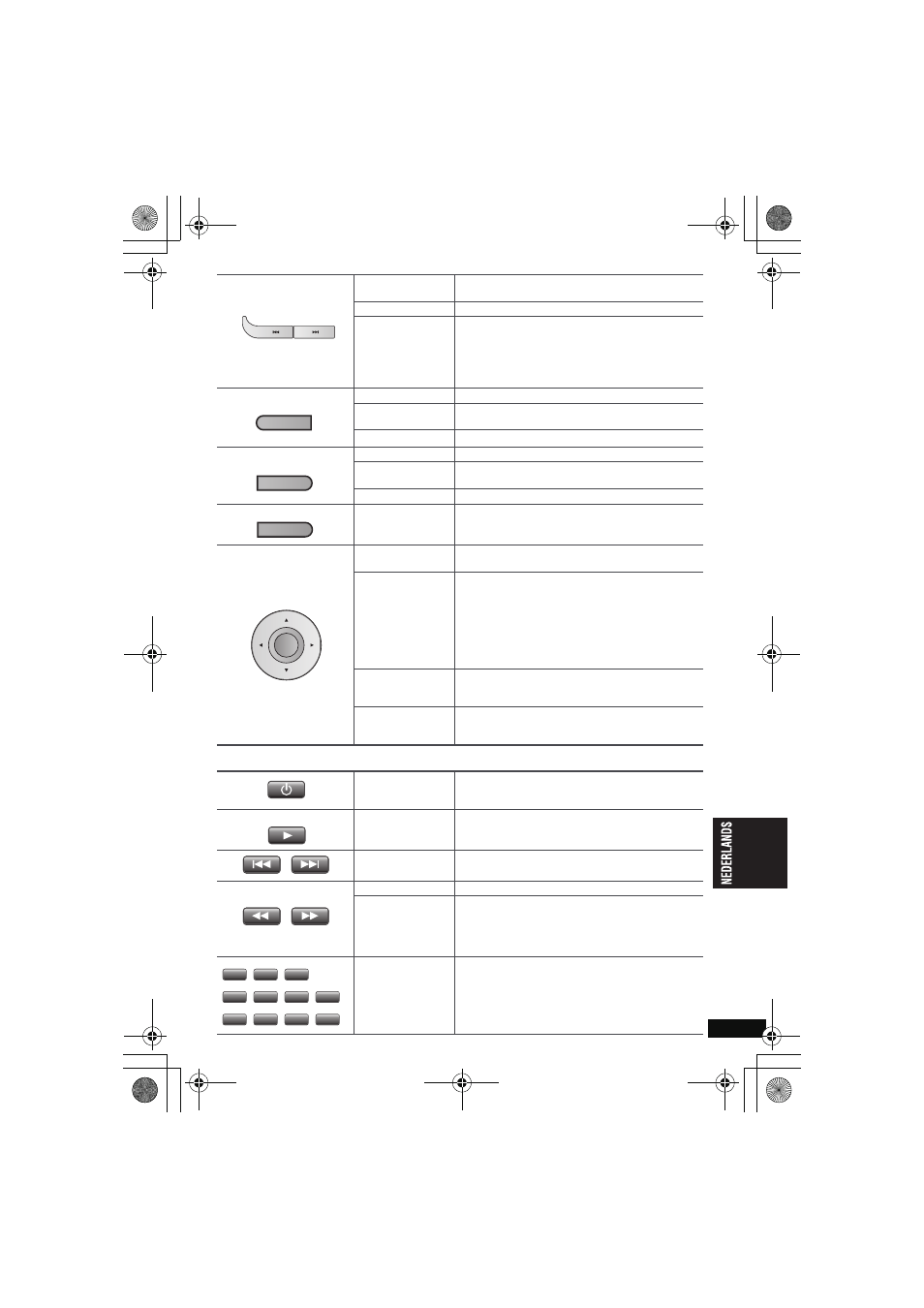 NEDERLANDS